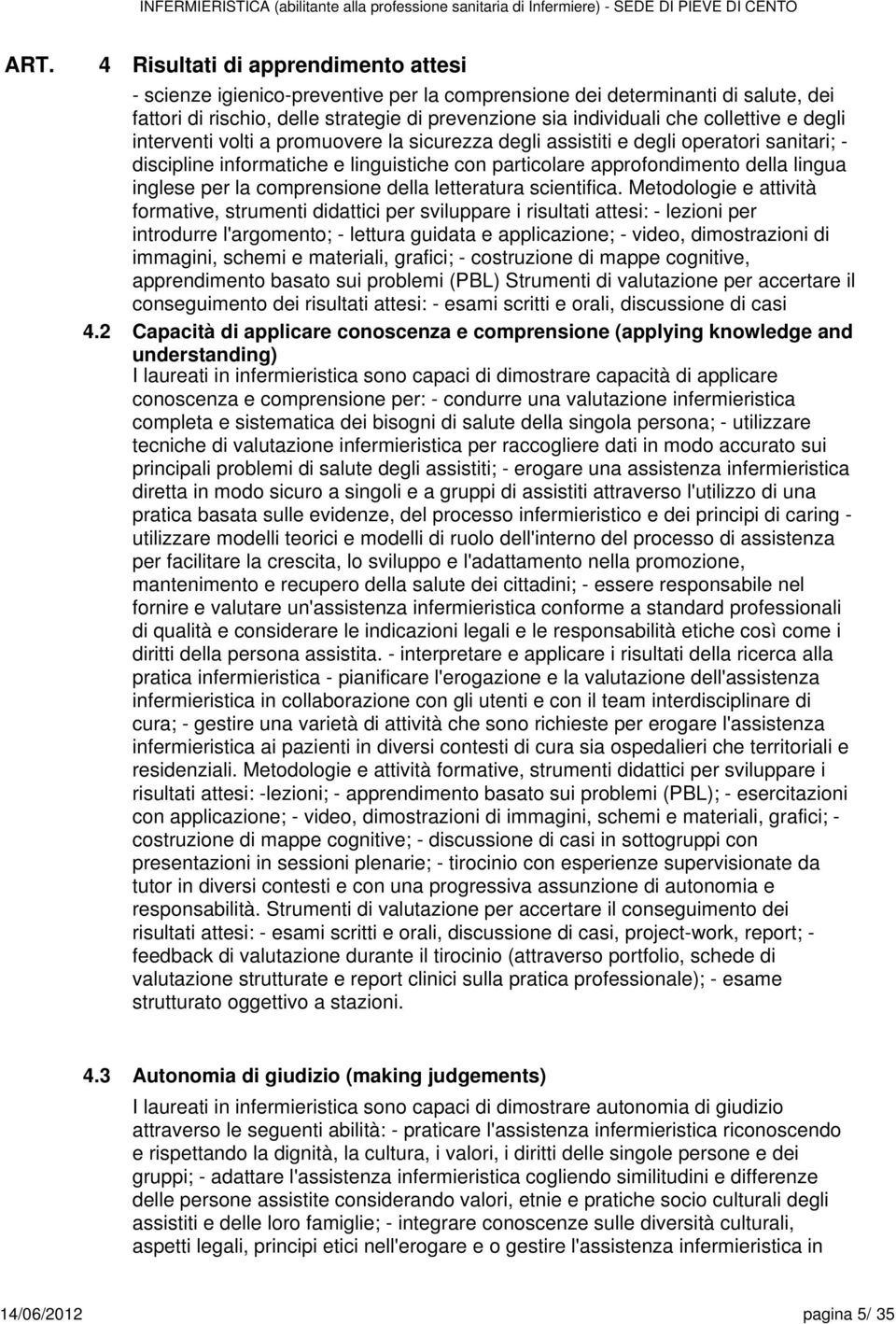 INFERMIERISTICA (abilitante alla professione sanitaria di Infermiere) - SEDE DI PIEVE DI CENTO

ART. 4 Risultati di apprendimento attesi

- scienze igienico-preventive per la comprensione dei determinanti di salute, dei fattori di rischio, delle strategie di prevenzione sia individuali che collettive e degli interventi volti a promuovere la sicurezza degli assistiti e degli operatori sanitari; - discipline informatiche e linguistiche con particolare approfondimento della lingua inglese per la comprensione della letteratura scientifica. Metodologie e attività formative, strumenti didattici per sviluppare i risultati attesi: - lezioni per introdurre l'argomento; - lettura guidata e applicazione; - video, dimostrazioni di immagini, schemi e materiali, grafici; - costruzione di mappe cognitive, apprendimento basato sui problemi (PBL) Strumenti di valutazione per accertare il conseguimento dei risultati attesi: - esami scritti e orali, discussione di casi

4.2 Capacità di applicare conoscenza e comprensione (applying knowledge and understanding)

I laureati in infermieristica sono capaci di dimostrare capacità di applicare conoscenza e comprensione per: - condurre una valutazione infermieristica completa e sistematica dei bisogni di salute della singola persona; - utilizzare tecniche di valutazione infermieristica per raccogliere dati in modo accurato sui principali problemi di salute degli assistiti; - erogare una assistenza infermieristica diretta in modo sicuro a singoli e a gruppi di assistiti attraverso l'utilizzo di una pratica basata sulle evidenze, del processo infermieristico e dei principi di caring - utilizzare modelli teorici e modelli di ruolo dell'interno del processo di assistenza per facilitare la crescita, lo sviluppo e l'adattamento nella promozione, mantenimento e recupero della salute dei cittadini; - essere responsabile nel fornire e valutare un'assistenza infermieristica conforme a standard professionali di qualità e considerare le indicazioni legali e le responsabilità etiche così come i diritti della persona assistita. - interpretare e applicare i risultati della ricerca alla pratica infermieristica - pianificare l'erogazione e la valutazione dell'assistenza infermieristica in collaborazione con gli utenti e con il team interdisciplinare di cura; - gestire una varietà di attività che sono richieste per erogare l'assistenza infermieristica ai pazienti in diversi contesti di cura sia ospedalieri che territoriali e residenziali. Metodologie e attività formative, strumenti didattici per sviluppare i risultati attesi: -lezioni; - apprendimento basato sui problemi (PBL); - esercitazioni con applicazione; - video, dimostrazioni di immagini, schemi e materiali, grafici; - costruzione di mappe cognitive; - discussione di casi in sottogruppi con presentazioni in sessioni plenarie; - tirocinio con esperienze supervisionate da tutor in diversi contesti e con una progressiva assunzione di autonomia e responsabilità. Strumenti di valutazione per accertare il conseguimento dei risultati attesi: - esami scritti e orali, discussione di casi, project-work, report; - feedback di valutazione durante il tirocinio (attraverso portfolio, schede di valutazione strutturate e report clinici sulla pratica professionale); - esame strutturato oggettivo a stazioni.

4.3 Autonomia di giudizio (making judgements)

I laureati in infermieristica sono capaci di dimostrare autonomia di giudizio attraverso le seguenti abilità: - praticare l'assistenza infermieristica riconoscendo e rispettando la dignità, la cultura, i valori, i diritti delle singole persone e dei gruppi; - adattare l'assistenza infermieristica cogliendo similitudini e differenze delle persone assistite considerando valori, etnie e pratiche socio culturali degli assistiti e delle loro famiglie; - integrare conoscenze sulle diversità culturali, aspetti legali, principi etici nell'erogare e o gestire l'assistenza infermieristica in

14/06/2012 pagina 5/ 35